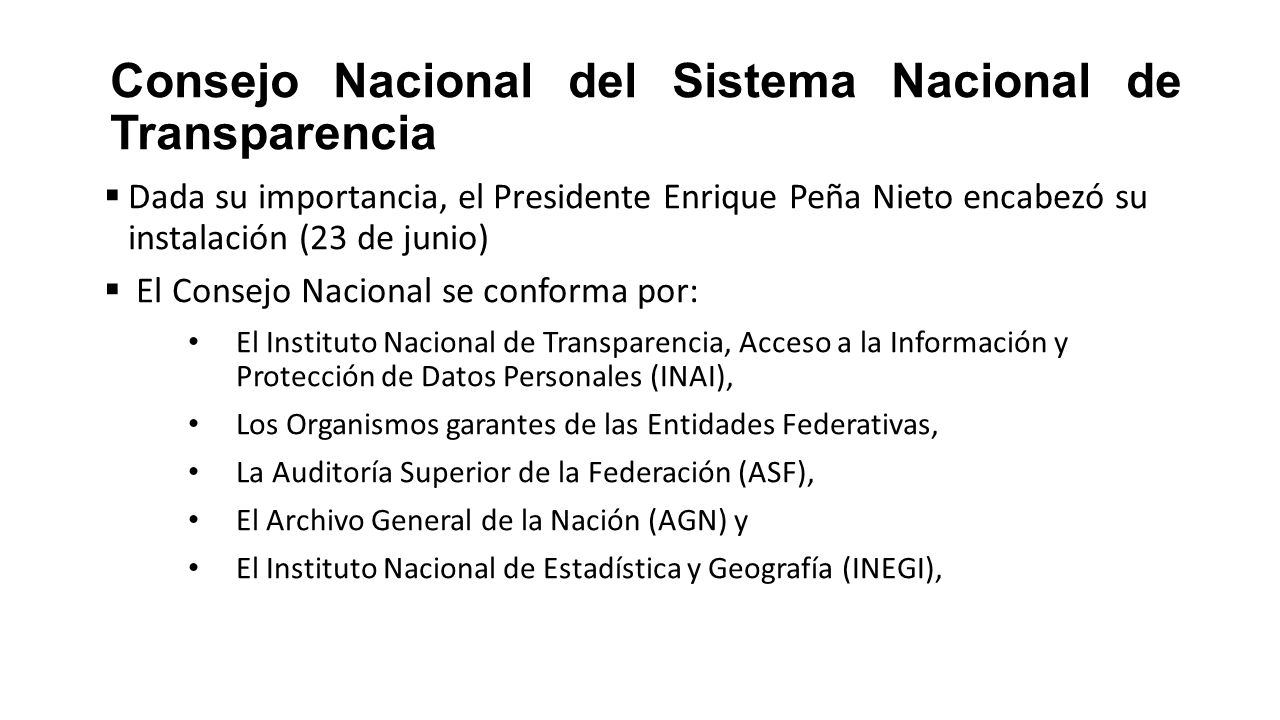 Consejo Nacional del Sistema Nacional de Transparencia

▪ Dada su importancia, el Presidente Enrique Peña Nieto encabezó su instalación (23 de junio)

▪ El Consejo Nacional se conforma por:

• El Instituto Nacional de Transparencia, Acceso a la Información y Protección de Datos Personales (INAI),

• Los Organismos garantes de las Entidades Federativas,

• La Auditoría Superior de la Federación (ASF),

• El Archivo General de la Nación (AGN) y

• El Instituto Nacional de Estadística y Geografía (INEGI),